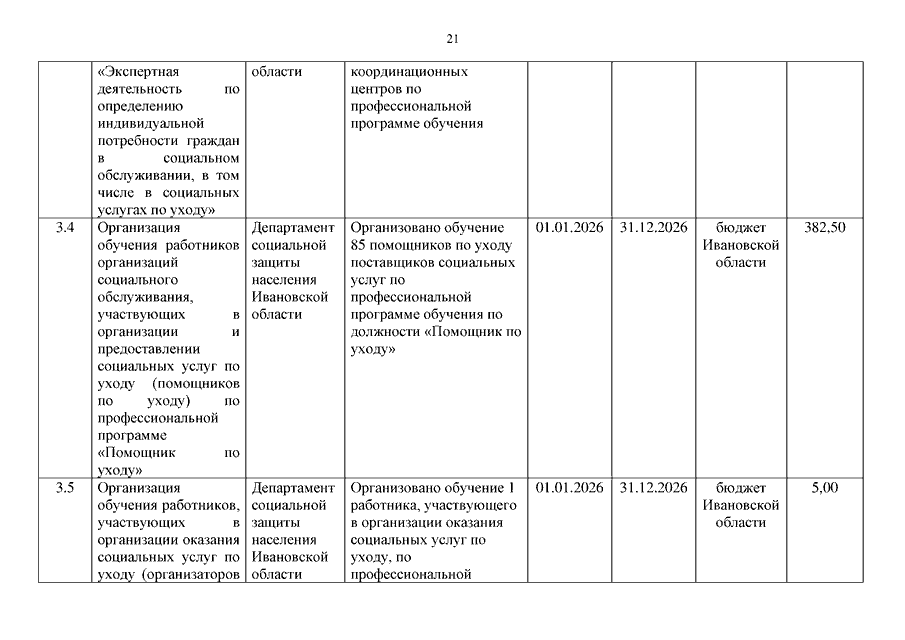 21

| | | | | | | | |
|---|---|---|---|---|---|---|---|
| | «Экспертная деятельность по определению индивидуальной потребности граждан в социальном обслуживании, в том числе в социальных услугах по уходу» | области | координационных центров по профессиональной программе обучения | | | | |
| 3.4 | Организация обучения работников организаций социального обслуживания, участвующих в организации и предоставлении социальных услуг по уходу (помощников по уходу) по профессиональной программе «Помощник по уходу» | Департамент социальной защиты населения Ивановской области | Организовано обучение 85 помощников по уходу поставщиков социальных услуг по профессиональной программе обучения по должности «Помощник по уходу» | 01.01.2026 | 31.12.2026 | бюджет Ивановской области | 382,50 |
| 3.5 | Организация обучения работников, участвующих в организации оказания социальных услуг по уходу (организаторов | Департамент социальной защиты населения Ивановской области | Организовано обучение 1 работника, участвующего в организации оказания социальных услуг по уходу, по профессиональной | 01.01.2026 | 31.12.2026 | бюджет Ивановской области | 5,00 |